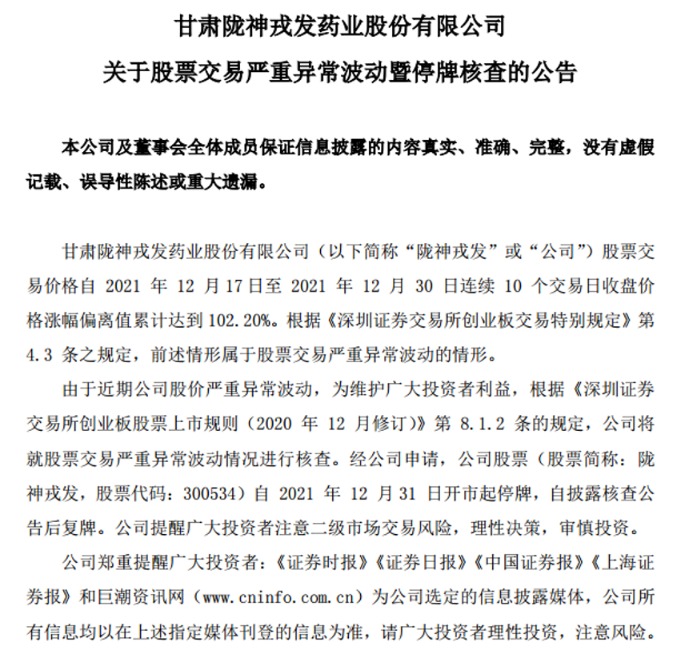 甘肃陇神戎发药业股份有限公司
关于股票交易严重异常波动暨停牌核查的公告

本公司及董事会全体成员保证信息披露的内容真实、准确、完整，没有虚假记载、误导性陈述或重大遗漏。

甘肃陇神戎发药业股份有限公司（以下简称“陇神戎发”或“公司”）股票交易价格自 2021 年 12 月 17 日至 2021 年 12 月 30 日连续 10 个交易日收盘价格涨幅偏离值累计达到 102.20%。根据《深圳证券交易所创业板交易特别规定》第 4.3 条之规定，前述情形属于股票交易严重异常波动的情形。

由于近期公司股价严重异常波动，为维护广大投资者利益，根据《深圳证券交易所创业板股票上市规则（2020 年 12 月修订）》第 8.1.2 条的规定，公司将就股票交易严重异常波动情况进行核查。经公司申请，公司股票（股票简称：陇神戎发，股票代码：300534）自 2021 年 12 月 31 日开市起停牌，自披露核查公告后复牌。公司提醒广大投资者注意二级市场交易风险，理性决策，审慎投资。

公司郑重提醒广大投资者：《证券时报》《证券日报》《中国证券报》《上海证券报》和巨潮资讯网（www.cninfo.com.cn）为公司选定的信息披露媒体，公司所有信息均以在上述指定媒体刊登的信息为准，请广大投资者理性投资，注意风险。